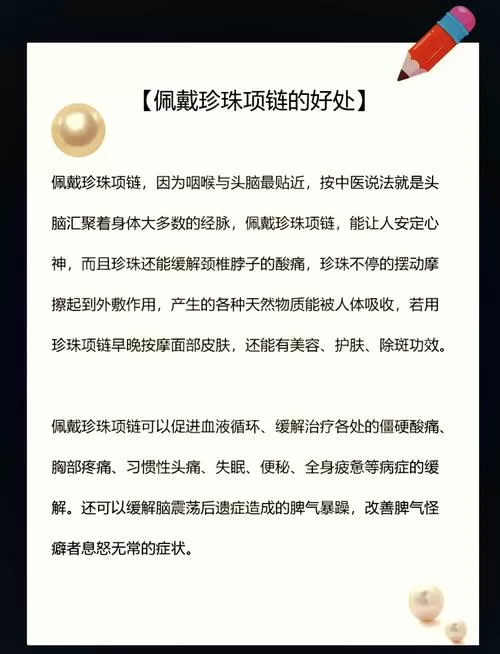 【佩戴珍珠项链的好处】

佩戴珍珠项链，因为咽喉与头脑最贴近，按中医说法就是头脑汇聚着身体大多数的经脉，佩戴珍珠项链，能让人安定心神，而且珍珠还能缓解颈椎脖子的酸痛，珍珠不停的摆动摩擦起到外敷作用，产生的各种天然物质能被人体吸收，若用珍珠项链早晚按摩面部皮肤，还能有美容、护肤、除斑功效。

佩戴珍珠项链可以促进血液循环、缓解治疗各处的僵硬酸痛、胸部疼痛、习惯性头痛、失眠、便秘、全身疲惫等病症的缓解。还可以缓解脑震荡后遗症造成的脾气暴躁，改善脾气怪癖者息怒无常的症状。